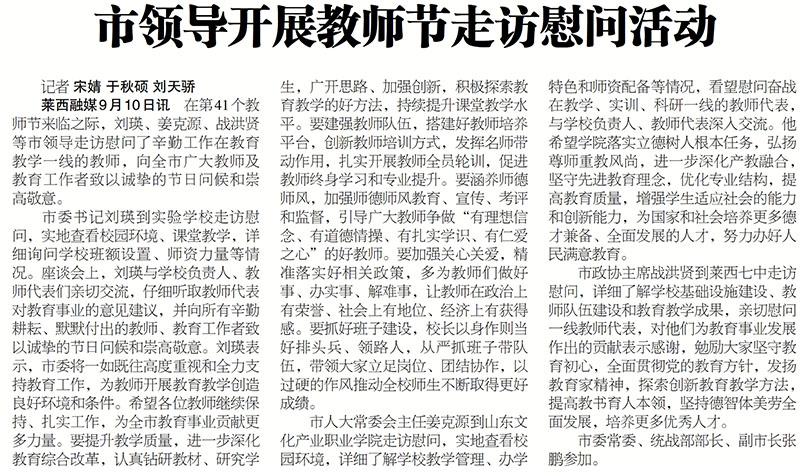 市领导开展教师节走访慰问活动

记者 宋婧 于秋硕 刘天骄

莱西融媒9月10日讯 在第41个教师节来临之际，刘瑛、姜克源、战洪贤等市领导走访慰问了辛勤工作在教育教学一线的教师，向全市广大教师及教育工作者致以诚挚的节日问候和崇高敬意。

市委书记刘瑛到实验学校走访慰问，实地查看校园环境、课堂教学，详细询问学校班额设置、师资力量等情况。座谈会上，刘瑛与学校负责人、教师代表们亲切交流，仔细听取教师代表对教育事业的意见建议，并向所有辛勤耕耘、默默付出的教师、教育工作者致以诚挚的节日问候和崇高敬意。刘瑛表示，市委将一如既往高度重视和全力支持教育工作，为教师开展教育教学创造良好环境和条件。希望各位教师继续保持、扎实工作，为全市教育事业贡献更多力量。要提升教学质量，进一步深化教育综合改革，认真钻研教材、研究学生，广开思路、加强创新，积极探索教育教学的好方法，持续提升课堂教学水平。要建强教师队伍，搭建好教师培养平台，创新教师培训方式，发挥名师带动作用，扎实开展教师全员轮训，促进教师终身学习和专业提升。要涵养师德师风，加强师德师风教育、宣传、考评和监督，引导广大教师争做“有理想信念、有道德情操、有扎实学识、有仁爱之心”的好教师。要加强关心关爱，精准落实好相关政策，多为教师们做好事、办实事、解难事，让教师在政治上有荣誉、社会上有地位、经济上有获得感。要抓好班子建设，校长以身作则当好排头兵、领路人，从严抓班子带队伍，带领大家立足岗位、团结协作，以过硬的作风推动全校师生不断取得更好成绩。

市人大常委会主任姜克源到山东文化产业职业学院走访慰问，实地查看校园环境，详细了解学校教学管理、办学特色和师资配备等情况，看望慰问奋战在教学、实训、科研一线的教师代表，与学校负责人、教师代表深入交流。他希望学院落实立德树人根本任务，弘扬尊师重教风尚，进一步深化产教融合，坚守先进教育理念，优化专业结构，提高教育质量，增强学生适应社会的能力和创新能力，为国家和社会培养更多德才兼备、全面发展的人才，努力办好人民满意教育。

市政协主席战洪贤到莱西七中走访慰问，详细了解学校基础设施建设、教师队伍建设和教育教学成果，亲切慰问一线教师代表，对他们为教育事业发展作出的贡献表示感谢，勉励大家坚守教育初心，全面贯彻党的教育方针，发扬教育家精神，探索创新教育教学方法，提高教书育人本领，坚持德智体美劳全面发展，培养更多优秀人才。

市委常委、统战部部长、副市长张鹏参加。